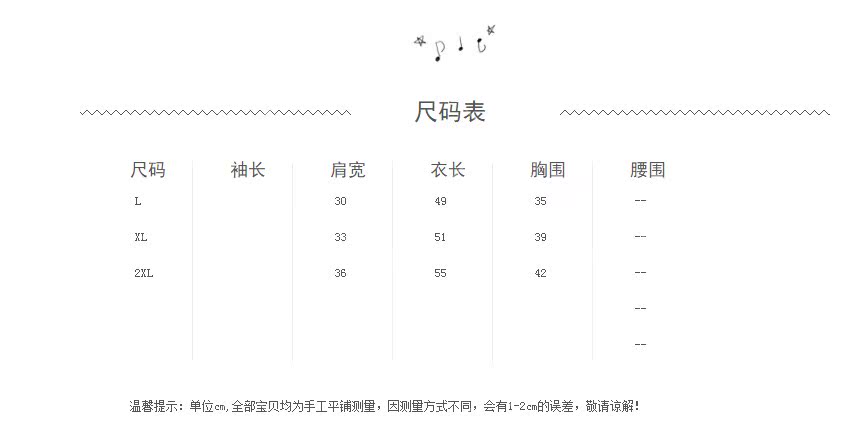 尺码表

| 尺码 | 袖长 | 肩宽 | 衣长 | 胸围 | 腰围 |
|---|---|---|---|---|---|
| L | | 30 | 49 | 35 | -- |
| XL | | 33 | 51 | 39 | -- |
| 2XL | | 36 | 55 | 42 | -- |
| | | | | | -- |
| | | | | | -- |

温馨提示：单位cm,全部宝贝均为手工平铺测量，因测量方式不同，会有1-2cm的误差，敬请谅解！